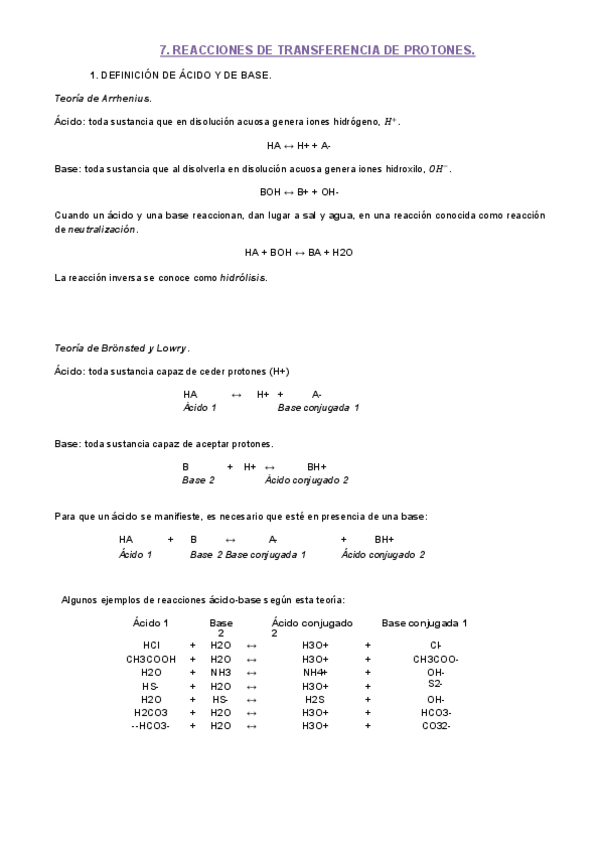 7. REACCIONES DE TRANSFERENCIA DE PROTONES.

1. DEFINICIÓN DE ÁCIDO Y DE BASE.

Teoría de Arrhenius.

Ácido: toda sustancia que en disolución acuosa genera iones hidrógeno, $H^+$.

HA ↔ H+ + A-

Base: toda sustancia que al disolverla en disolución acuosa genera iones hidroxilo, $OH^-$.

BOH ↔ B+ + OH-

Cuando un ácido y una base reaccionan, dan lugar a sal y agua, en una reacción conocida como reacción de neutralización.

HA + BOH ↔ BA + H2O

La reacción inversa se conoce como hidrólisis.

Teoría de Brönsted y Lowry.

Ácido: toda sustancia capaz de ceder protones (H+)

HA ↔ H+ + A-
Ácido 1 Base conjugada 1

Base: toda sustancia capaz de aceptar protones.

B + H+ ↔ BH+
Base 2 Ácido conjugado 2

Para que un ácido se manifieste, es necesario que esté en presencia de una base:

HA + B ↔ A- + BH+
Ácido 1 Base 2 Base conjugada 1 Ácido conjugado 2

Algunos ejemplos de reacciones ácido-base según esta teoría:

| Ácido 1 | | Base 2 | | Ácido conjugado 2 | | Base conjugada 1 |
|---|---|---|---|---|---|---|
| HCl | + | H2O | ↔ | H3O+ | + | Cl- |
| CH3COOH | + | H2O | ↔ | H3O+ | + | CH3COO- |
| H2O | + | NH3 | ↔ | NH4+ | + | OH- |
| HS- | + | H2O | ↔ | H3O+ | + | S2- |
| H2O | + | HS- | ↔ | H2S | + | OH- |
| H2CO3 | + | H2O | ↔ | H3O+ | + | HCO3- |
| --HCO3- | + | H2O | ↔ | H3O+ | + | CO32- |